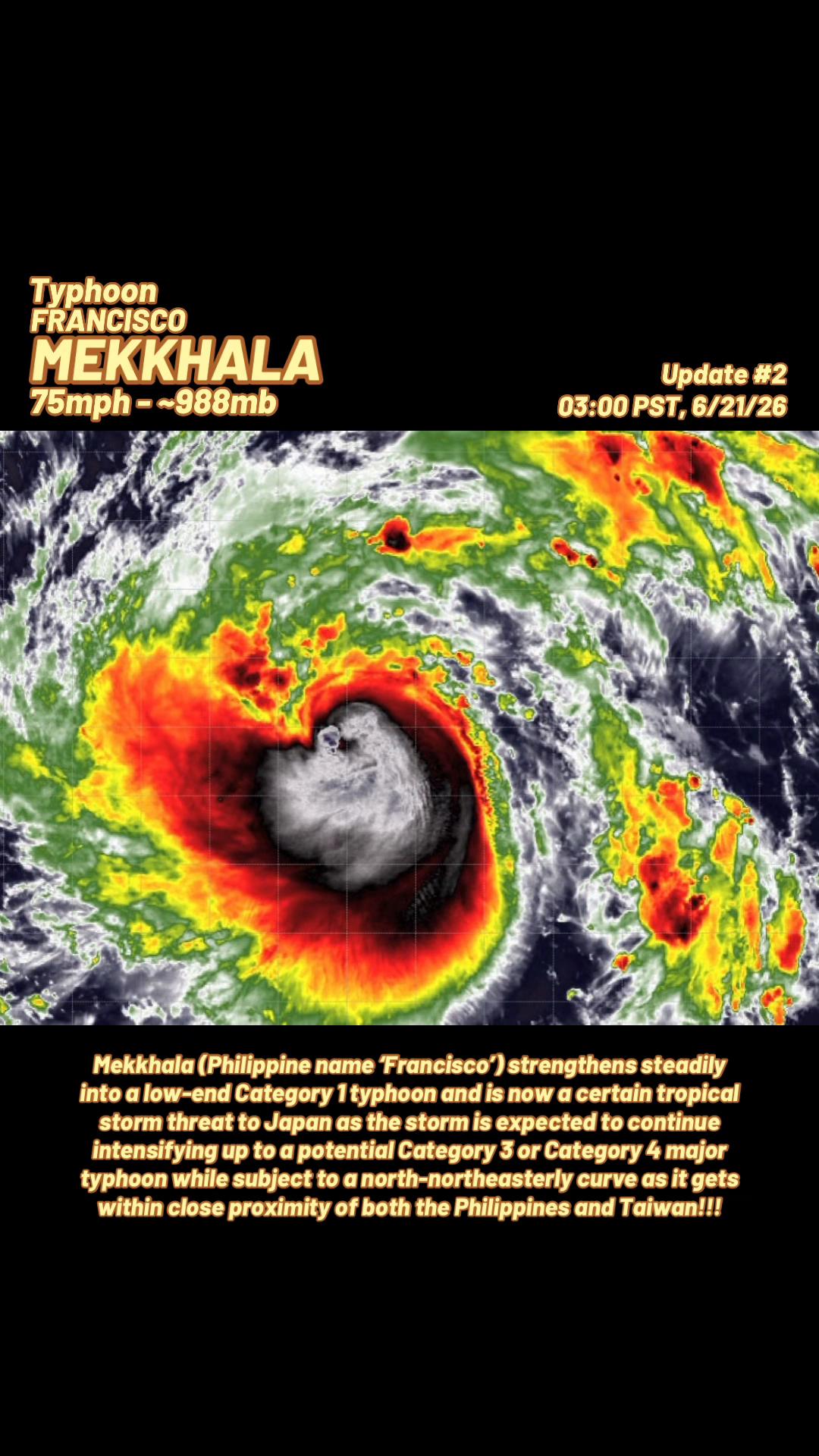 Typhoon
FRANCISCO
MEKKHALA
75mph - ~988mb

Update #2
03:00 PST, 6/21/26

Mekkhala (Philippine name 'Francisco') strengthens steadily into a low-end Category 1 typhoon and is now a certain tropical storm threat to Japan as the storm is expected to continue intensifying up to a potential Category 3 or Category 4 major typhoon while subject to a north-northeasterly curve as it gets within close proximity of both the Philippines and Taiwan!!!